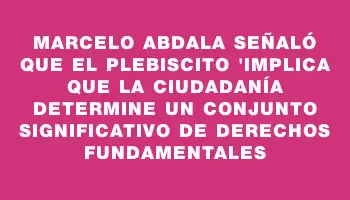 MARCELO ABDALA SEÑALÓ QUE EL PLEBISCITO 'IMPLICA QUE LA CIUDADANÍA DETERMINE UN CONJUNTO SIGNIFICATIVO DE DERECHOS FUNDAMENTALES